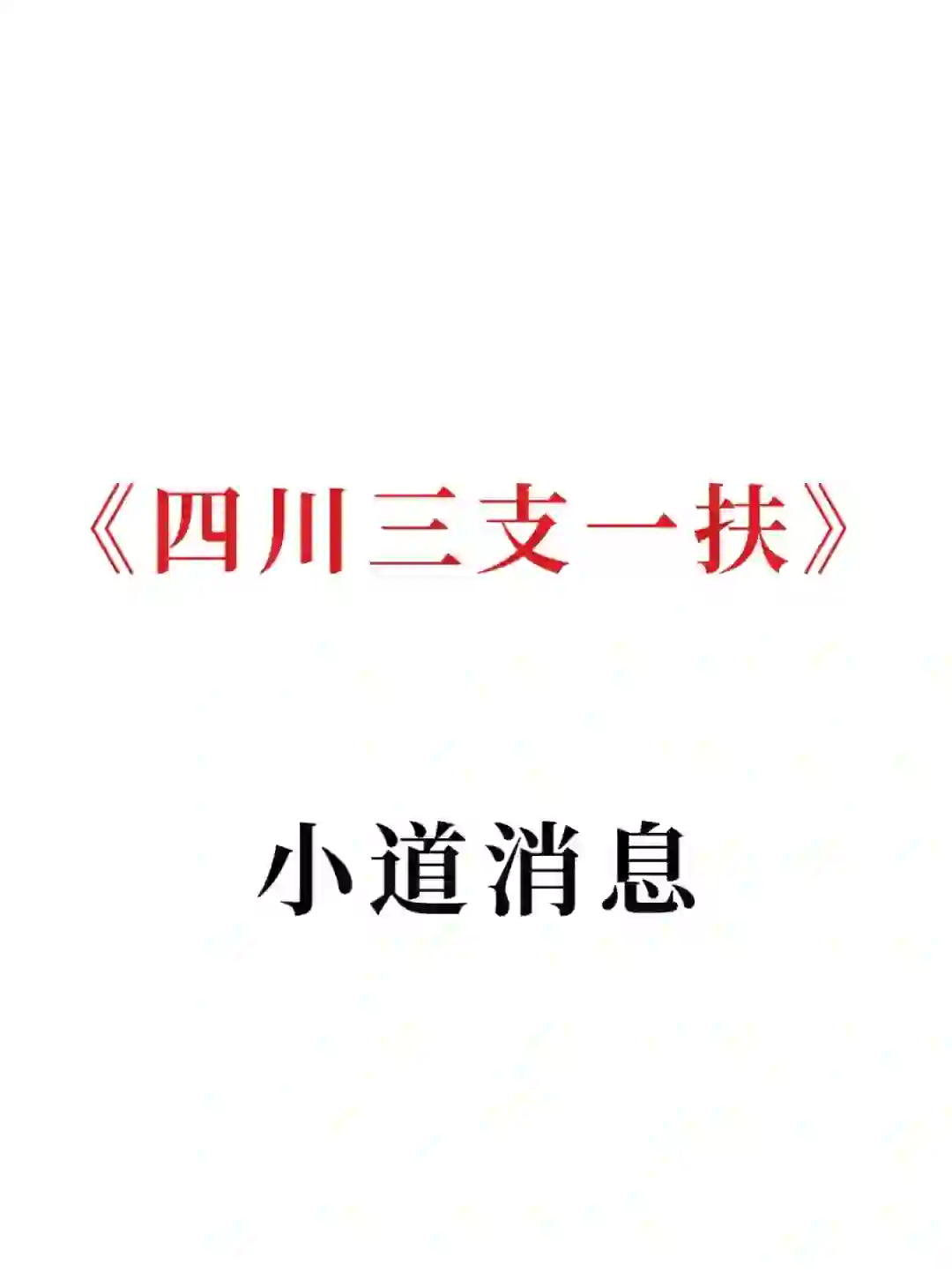 《四川三支一扶》

小道消息